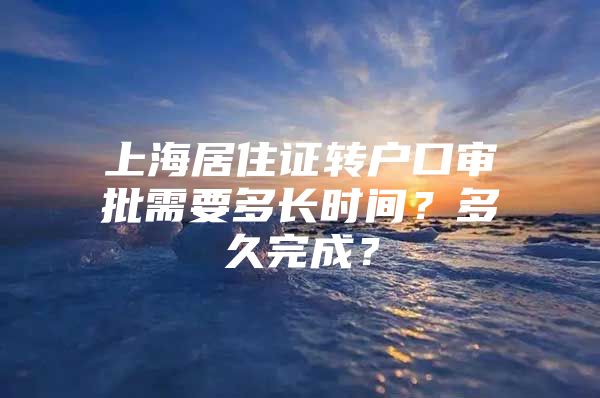 上海居住证转户口审批需要多长时间？多久完成？